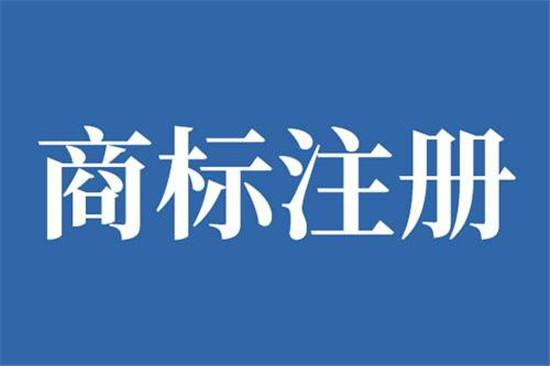 商标注册